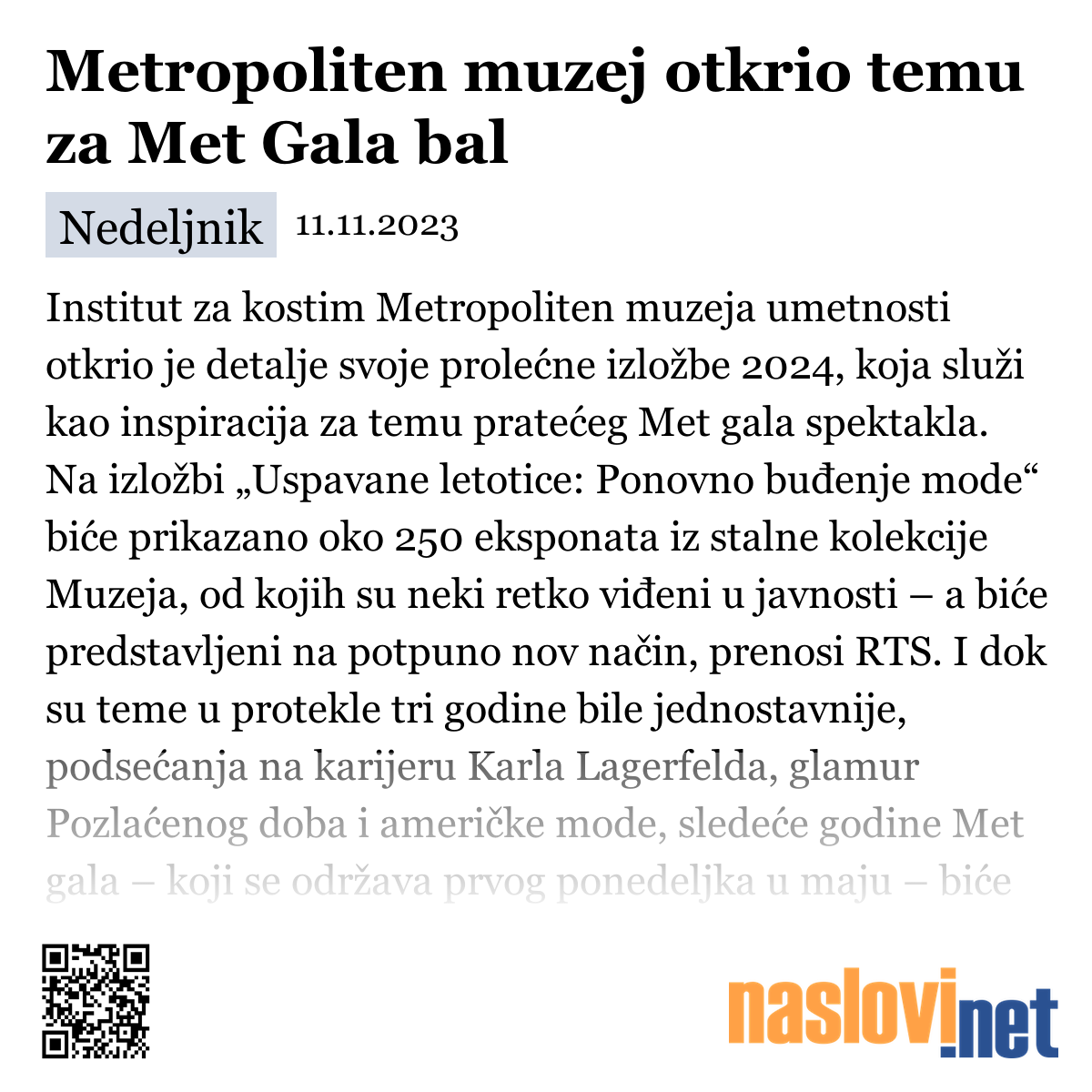 Metropoliten muzej otkrio temu za Met Gala bal

Nedeljnik 11.11.2023

Institut za kostim Metropoliten muzeja umetnosti otkrio je detalje svoje prolećne izložbe 2024, koja služi kao inspiracija za temu pratećeg Met gala spektakla. Na izložbi „Uspavane letotice: Ponovno buđenje mode“ biće prikazano oko 250 eksponata iz stalne kolekcije Muzeja, od kojih su neki retko viđeni u javnosti – a biće predstavljeni na potpuno nov način, prenosi RTS. I dok su teme u protekle tri godine bile jednostavnije, podsećanja na karijeru Karla Lagerfelda, glamur Pozlaćenog doba i američke mode, sledeće godine Met gala – koji se održava prvog ponedeljka u maju – biće

naslovi.net